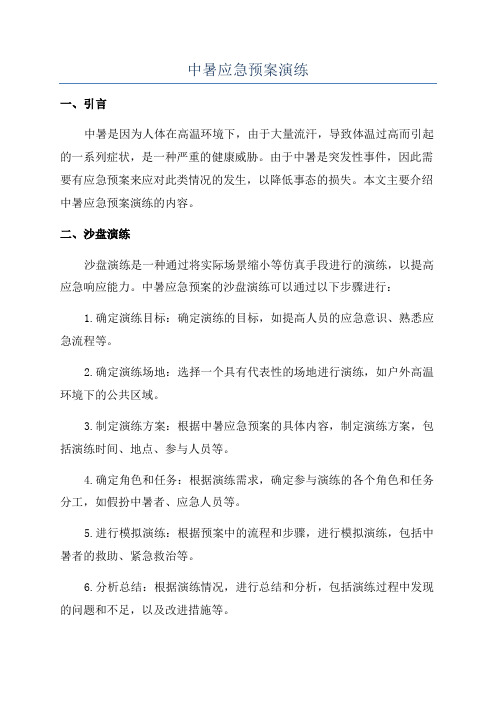 中暑应急预案演练

一、引言

中暑是因为人体在高温环境下，由于大量流汗，导致体温过高而引起的一系列症状，是一种严重的健康威胁。由于中暑是突发性事件，因此需要有应急预案来应对此类情况的发生，以降低事态的损失。本文主要介绍中暑应急预案演练的内容。

二、沙盘演练

沙盘演练是一种通过将实际场景缩小等仿真手段进行的演练，以提高应急响应能力。中暑应急预案的沙盘演练可以通过以下步骤进行：

1.确定演练目标：确定演练的目标，如提高人员的应急意识、熟悉应急流程等。

2.确定演练场地：选择一个具有代表性的场地进行演练，如户外高温环境下的公共区域。

3.制定演练方案：根据中暑应急预案的具体内容，制定演练方案，包括演练时间、地点、参与人员等。

4.确定角色和任务：根据演练需求，确定参与演练的各个角色和任务分工，如假扮中暑者、应急人员等。

5.进行模拟演练：根据预案中的流程和步骤，进行模拟演练，包括中暑者的救助、紧急救治等。

6.分析总结：根据演练情况，进行总结和分析，包括演练过程中发现的问题和不足，以及改进措施等。